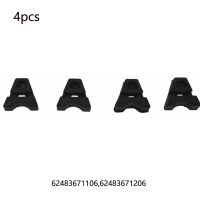 4pcs

62483671106,62483671206